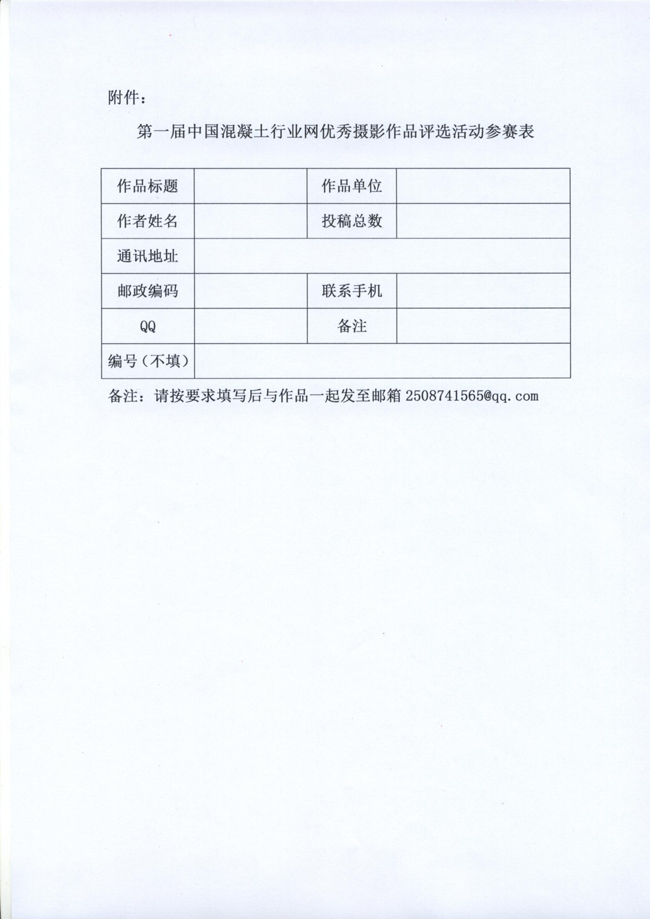 附件：

第一届中国混凝土行业网优秀摄影作品评选活动参赛表

| 作品标题 | | 作品单位 | |
|---|---|---|---|
| 作者姓名 | | 投稿总数 | |
| 通讯地址 | | | |
| 邮政编码 | | 联系手机 | |
| QQ | | 备注 | |
| 编号（不填） | | | |

备注：请按要求填写后与作品一起发至邮箱 2508741565@qq.com